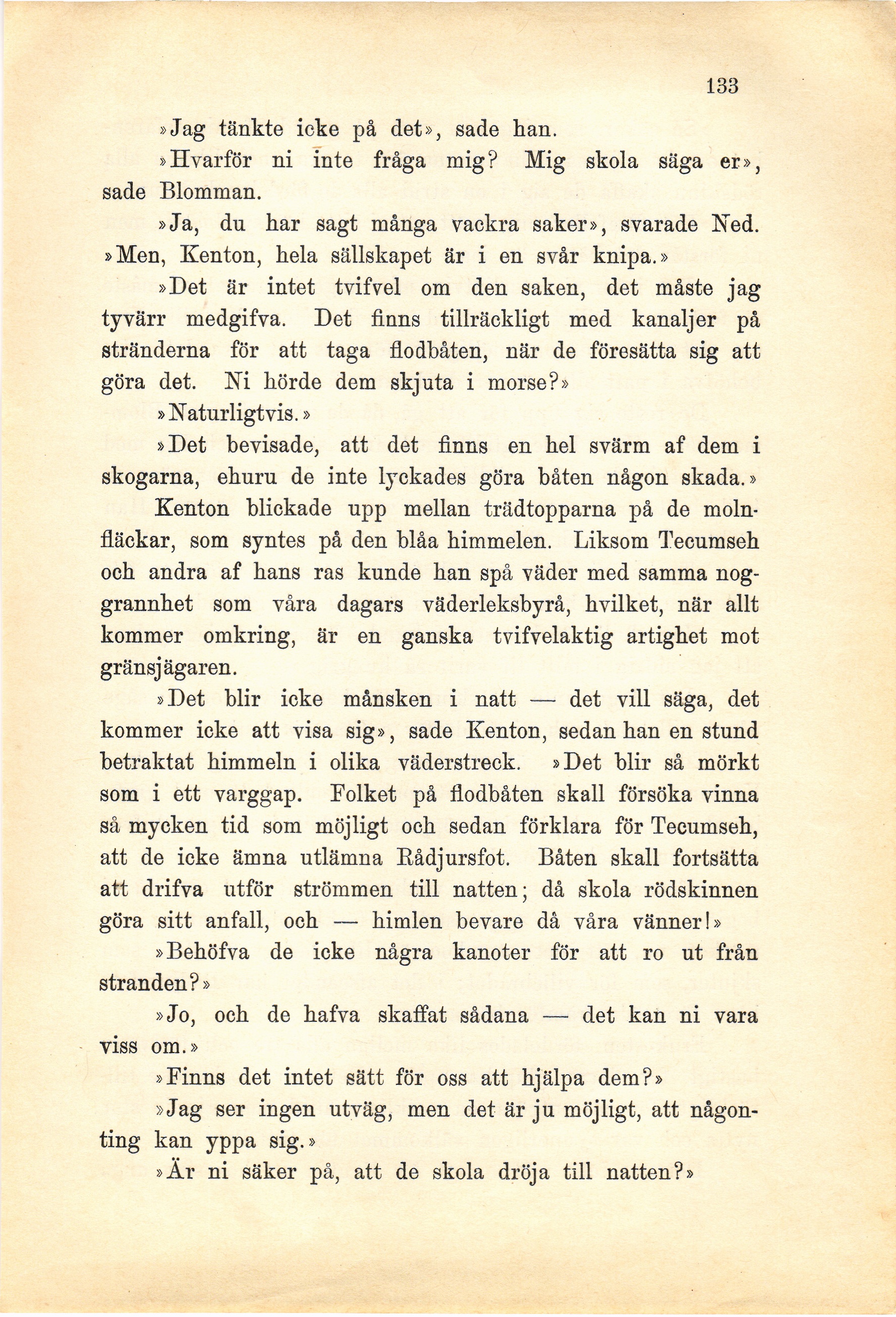 133

»Jag tänkte icke på det», sade han.

»Hvarför ni inte fråga mig? Mig skola säga er», sade Blomman.

»Ja, du har sagt många vackra saker», svarade Ned. »Men, Kenton, hela sällskapet är i en svår knipa.»

»Det är intet tvifvel om den saken, det måste jag tyvärr medgifva. Det finns tillräckligt med kanaljer på stränderna för att taga flodbåten, när de föresätta sig att göra det. Ni hörde dem skjuta i morse?»

»Naturligtvis.»

»Det bevisade, att det finns en hel svärm af dem i skogarna, ehuru de inte lyckades göra båten någon skada.»

Kenton blickade upp mellan trädtopparna på de molnfläckar, som syntes på den blåa himmelen. Liksom Tecumseh och andra af hans ras kunde han spå väder med samma noggrannhet som våra dagars väderleksbyrå, hvilket, när allt kommer omkring, är en ganska tvifvelaktig artighet mot gränsjägaren.

»Det blir icke månsken i natt — det vill säga, det kommer icke att visa sig», sade Kenton, sedan han en stund betraktat himmeln i olika väderstreck. »Det blir så mörkt som i ett varggap. Folket på flodbåten skall försöka vinna så mycken tid som möjligt och sedan förklara för Tecumseh, att de icke ämna utlämna Rådjursfot. Båten skall fortsätta att drifva utför strömmen till natten; då skola rödskinnen göra sitt anfall, och — himlen bevare då våra vänner!»

»Behöfva de icke några kanoter för att ro ut från stranden?»

»Jo, och de hafva skaffat sådana — det kan ni vara viss om.»

»Finns det intet sätt för oss att hjälpa dem?»

»Jag ser ingen utväg, men det är ju möjligt, att någonting kan yppa sig.»

»Är ni säker på, att de skola dröja till natten?»